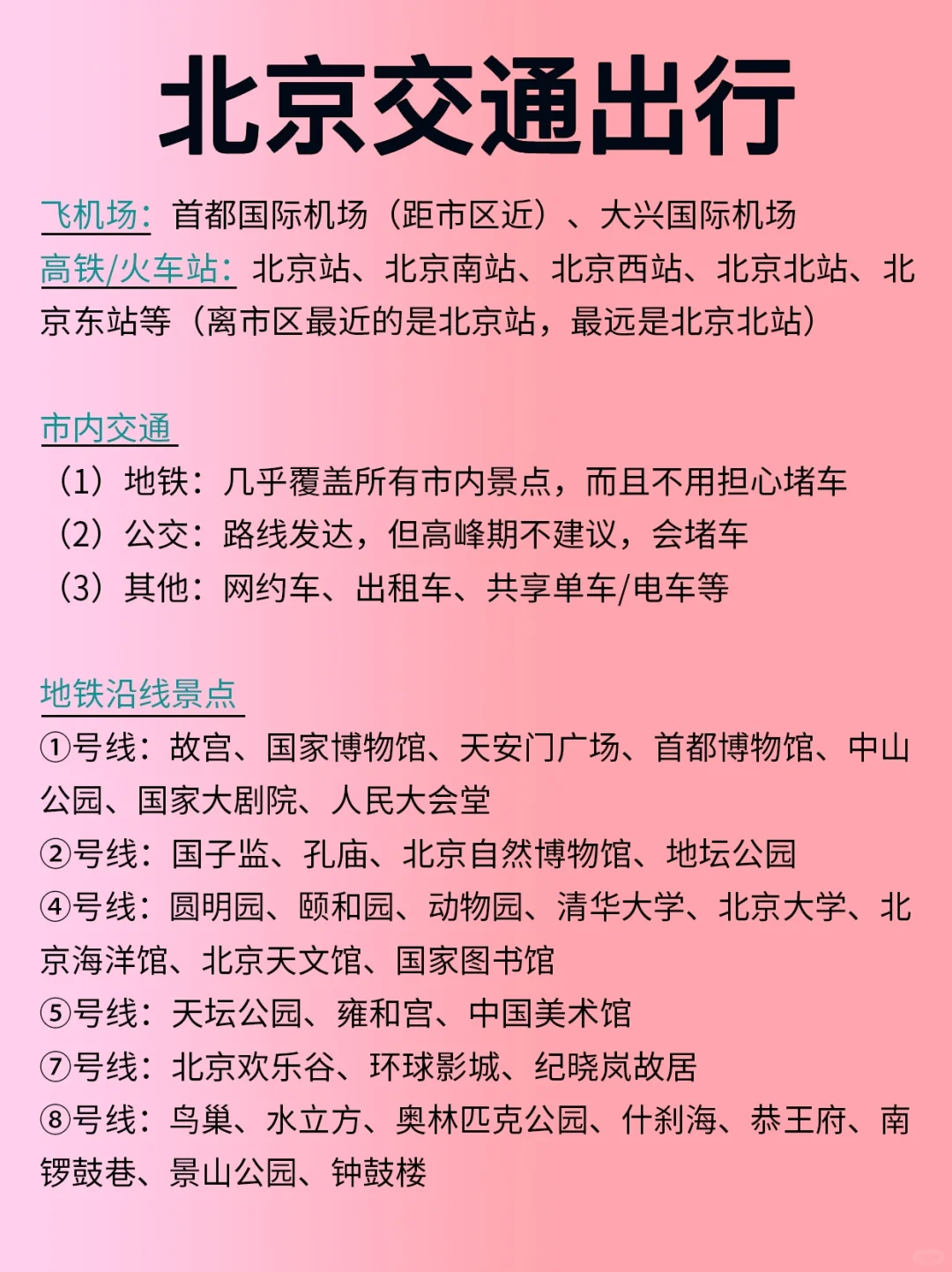 北京交通出行

飞机场：首都国际机场（距市区近）、大兴国际机场
高铁/火车站：北京站、北京南站、北京西站、北京北站、北京东站等（离市区最近的是北京站，最远是北京北站）

市内交通
（1）地铁：几乎覆盖所有市内景点，而且不用担心堵车
（2）公交：路线发达，但高峰期不建议，会堵车
（3）其他：网约车、出租车、共享单车/电车等

地铁沿线景点
①号线：故宫、国家博物馆、天安门广场、首都博物馆、中山公园、国家大剧院、人民大会堂
②号线：国子监、孔庙、北京自然博物馆、地坛公园
④号线：圆明园、颐和园、动物园、清华大学、北京大学、北京海洋馆、北京天文馆、国家图书馆
⑤号线：天坛公园、雍和宫、中国美术馆
⑦号线：北京欢乐谷、环球影城、纪晓岚故居
⑧号线：鸟巢、水立方、奥林匹克公园、什刹海、恭王府、南锣鼓巷、景山公园、钟鼓楼